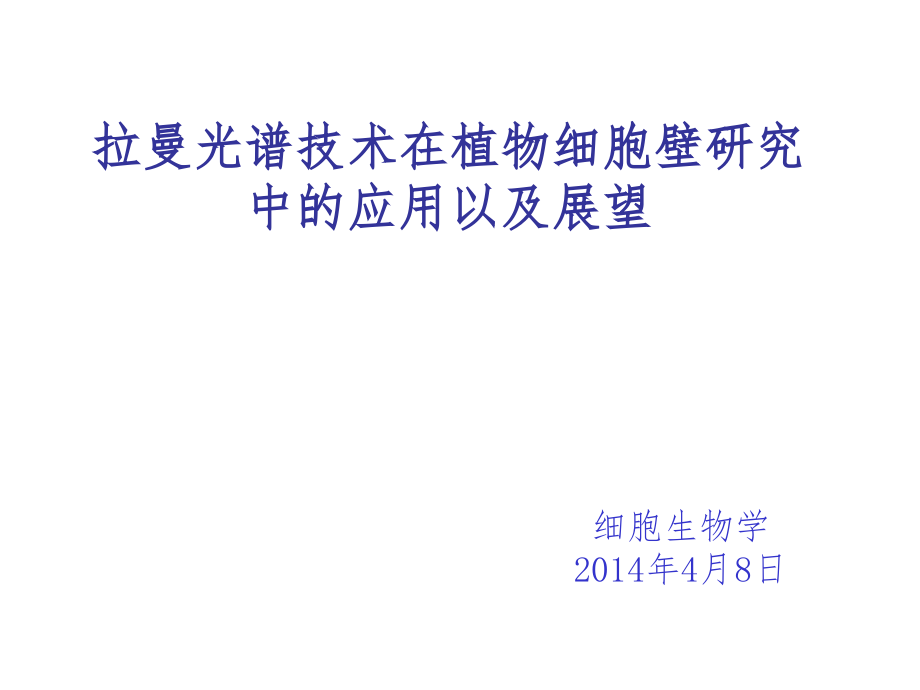 拉曼光谱技术在植物细胞壁研究中的应用以及展望

细胞生物学
2014年4月8日